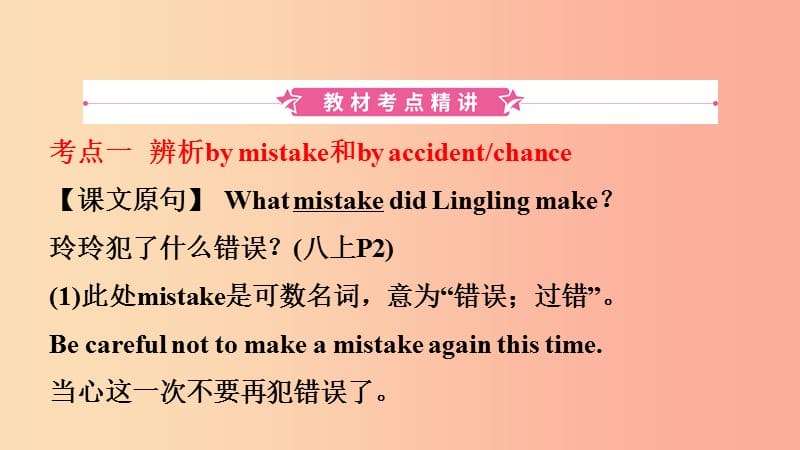 教材考点精讲

考点一 辨析by mistake和by accident/chance

【课文原句】 What mistake did Lingling make？

玲玲犯了什么错误？(八上P2)

(1)此处mistake是可数名词，意为“错误；过错”。

Be careful not to make a mistake again this time.

当心这一次不要再犯错误了。